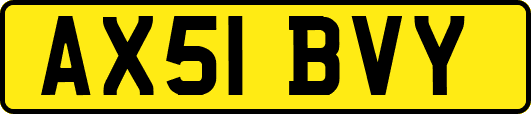 AX51 BVY